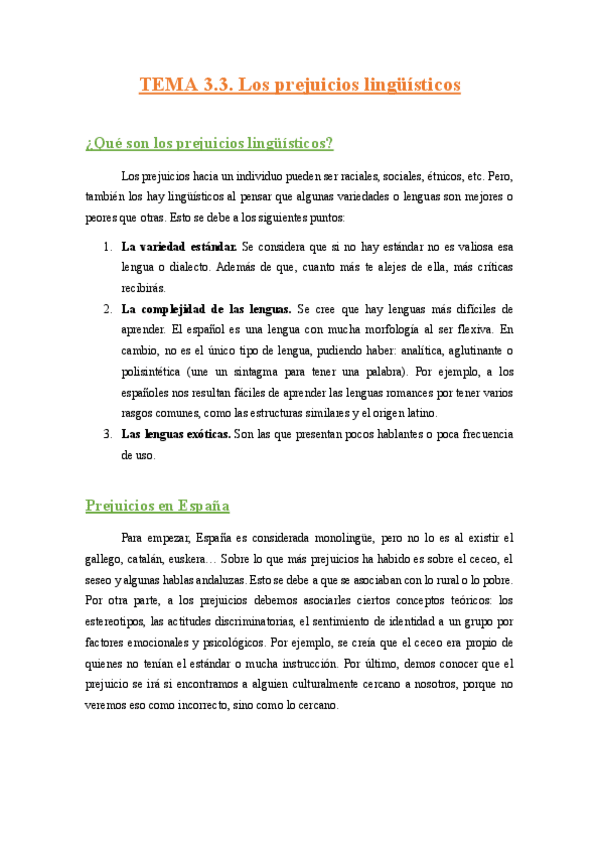 TEMA 3.3. Los prejuicios lingüísticos

¿Qué son los prejuicios lingüísticos?

Los prejuicios hacia un individuo pueden ser raciales, sociales, étnicos, etc. Pero, también los hay lingüísticos al pensar que algunas variedades o lenguas son mejores o peores que otras. Esto se debe a los siguientes puntos:

1. **La variedad estándar.** Se considera que si no hay estándar no es valiosa esa lengua o dialecto. Además de que, cuanto más te alejes de ella, más críticas recibirás.
2. **La complejidad de las lenguas.** Se cree que hay lenguas más difíciles de aprender. El español es una lengua con mucha morfología al ser flexiva. En cambio, no es el único tipo de lengua, pudiendo haber: analítica, aglutinante o polisintética (une un sintagma para tener una palabra). Por ejemplo, a los españoles nos resultan fáciles de aprender las lenguas romances por tener varios rasgos comunes, como las estructuras similares y el origen latino.
3. **Las lenguas exóticas.** Son las que presentan pocos hablantes o poca frecuencia de uso.

Prejuicios en España

Para empezar, España es considerada monolingüe, pero no lo es al existir el gallego, catalán, euskera… Sobre lo que más prejuicios ha habido es sobre el ceceo, el seseo y algunas hablas andaluzas. Esto se debe a que se asociaban con lo rural o lo pobre. Por otra parte, a los prejuicios debemos asociarles ciertos conceptos teóricos: los estereotipos, las actitudes discriminatorias, el sentimiento de identidad a un grupo por factores emocionales y psicológicos. Por ejemplo, se creía que el ceceo era propio de quienes no tenían el estándar o mucha instrucción. Por último, demos conocer que el prejuicio se irá si encontramos a alguien culturalmente cercano a nosotros, porque no veremos eso como incorrecto, sino como lo cercano.